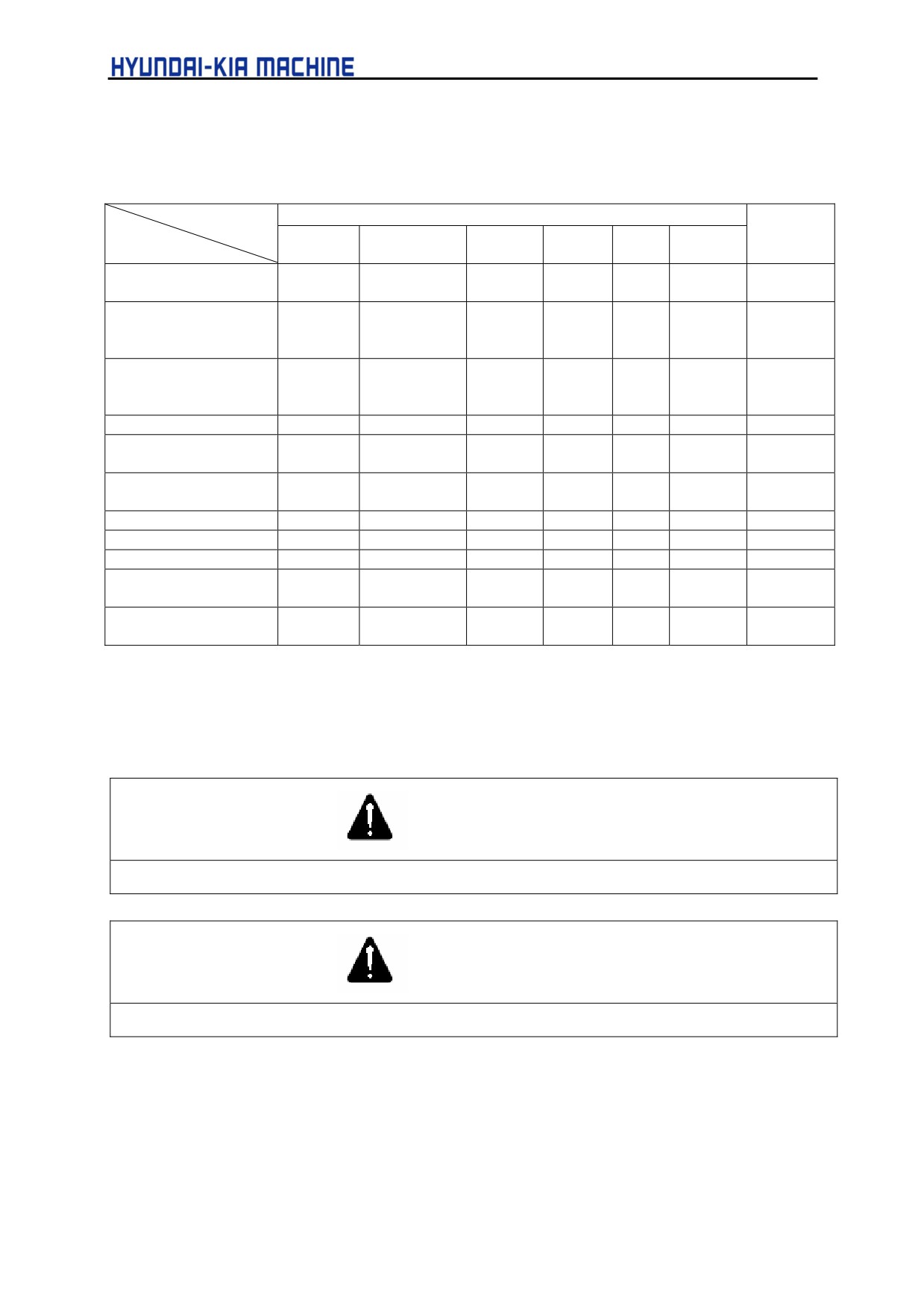 HYUNDAI-KIA MACHINE